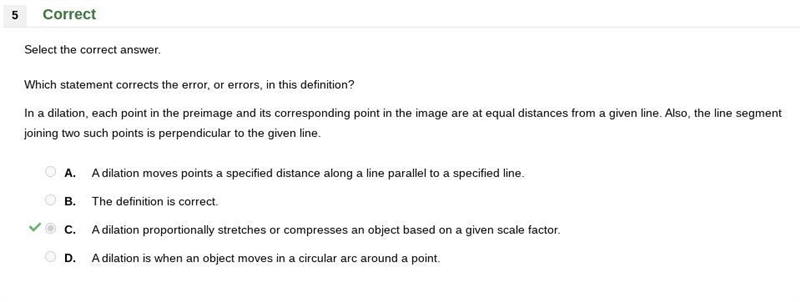 5 Correct

Select the correct answer.

Which statement corrects the error, or errors, in this definition?

In a dilation, each point in the preimage and its corresponding point in the image are at equal distances from a given line. Also, the line segment joining two such points is perpendicular to the given line.

A. A dilation moves points a specified distance along a line parallel to a specified line.

B. The definition is correct.

C. A dilation proportionally stretches or compresses an object based on a given scale factor.

D. A dilation is when an object moves in a circular arc around a point.